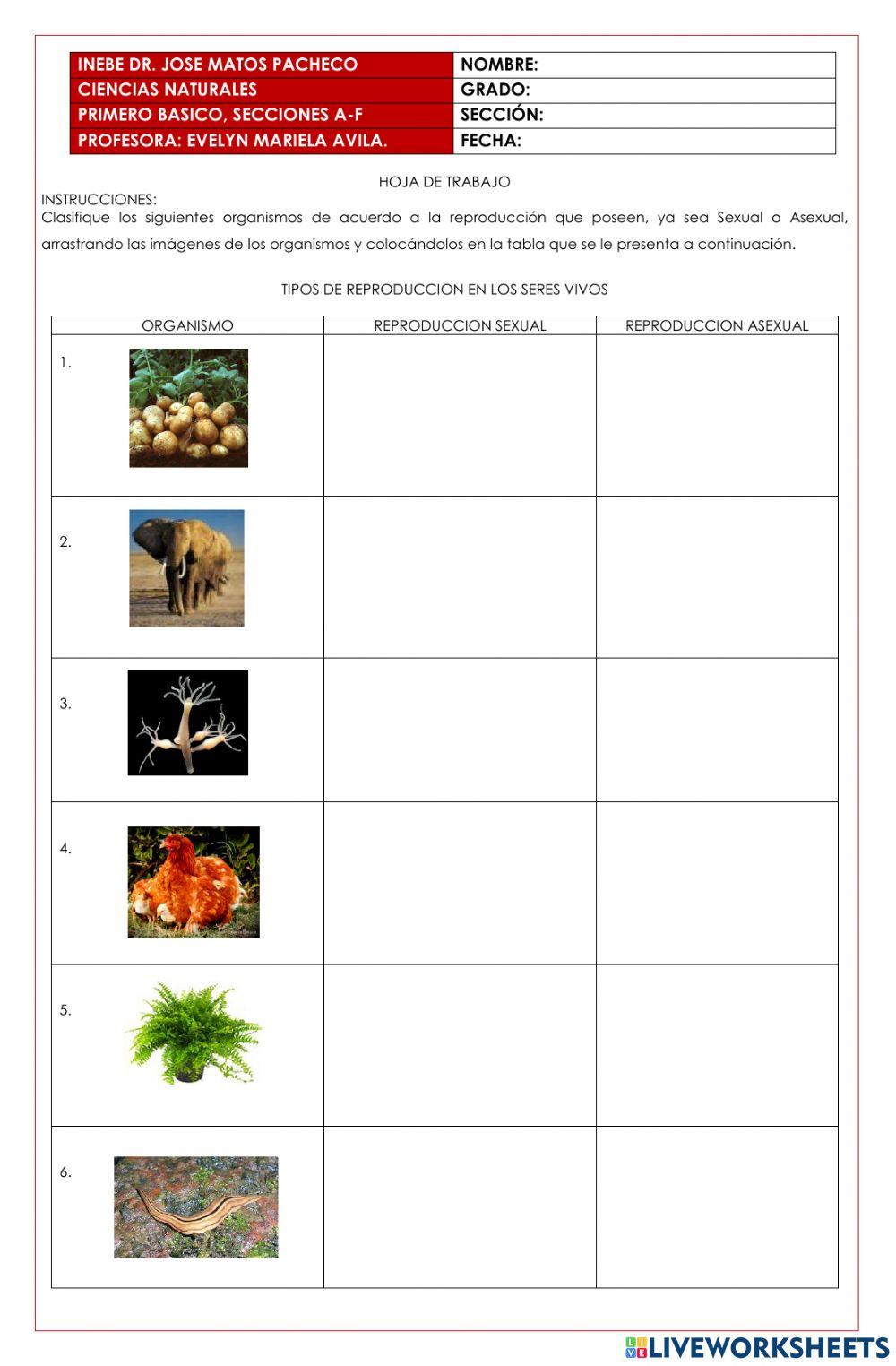 | INEBE DR. JOSE MATOS PACHECO | NOMBRE: |
|---|---|
| CIENCIAS NATURALES | GRADO: |
| PRIMERO BASICO, SECCIONES A-F | SECCIÓN: |
| PROFESORA: EVELYN MARIELA AVILA. | FECHA: |

HOJA DE TRABAJO

INSTRUCCIONES:
Clasifique los siguientes organismos de acuerdo a la reproducción que poseen, ya sea Sexual o Asexual, arrastrando las imágenes de los organismos y colocándolos en la tabla que se le presenta a continuación.

TIPOS DE REPRODUCCION EN LOS SERES VIVOS

| ORGANISMO | REPRODUCCION SEXUAL | REPRODUCCION ASEXUAL |
|---|---|---|
| 1. | | |
| 2. | | |
| 3. | | |
| 4. | | |
| 5. | | |
| 6. | | |

LIVEWORKSHEETS